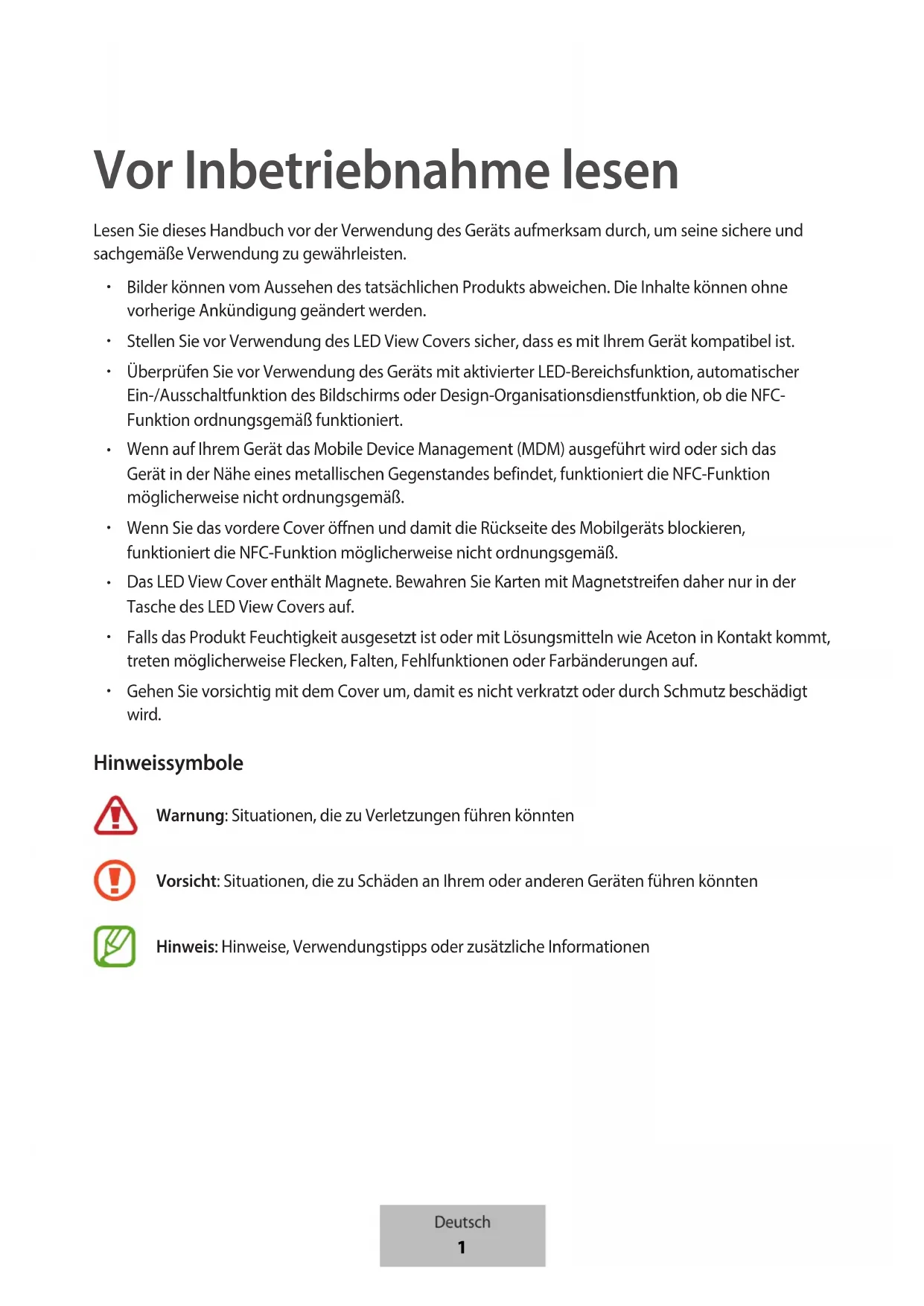 Vor Inbetriebnahme lesen

Lesen Sie dieses Handbuch vor der Verwendung des Geräts aufmerksam durch, um seine sichere und sachgemäße Verwendung zu gewährleisten.

• Bilder können vom Aussehen des tatsächlichen Produkts abweichen. Die Inhalte können ohne vorherige Ankündigung geändert werden.
• Stellen Sie vor Verwendung des LED View Covers sicher, dass es mit Ihrem Gerät kompatibel ist.
• Überprüfen Sie vor Verwendung des Geräts mit aktivierter LED-Bereichsfunktion, automatischer Ein-/Ausschaltfunktion des Bildschirms oder Design-Organisationsdienstfunktion, ob die NFC-Funktion ordnungsgemäß funktioniert.
• Wenn auf Ihrem Gerät das Mobile Device Management (MDM) ausgeführt wird oder sich das Gerät in der Nähe eines metallischen Gegenstandes befindet, funktioniert die NFC-Funktion möglicherweise nicht ordnungsgemäß.
• Wenn Sie das vordere Cover öffnen und damit die Rückseite des Mobilgeräts blockieren, funktioniert die NFC-Funktion möglicherweise nicht ordnungsgemäß.
• Das LED View Cover enthält Magnete. Bewahren Sie Karten mit Magnetstreifen daher nur in der Tasche des LED View Covers auf.
• Falls das Produkt Feuchtigkeit ausgesetzt ist oder mit Lösungsmitteln wie Aceton in Kontakt kommt, treten möglicherweise Flecken, Falten, Fehlfunktionen oder Farbänderungen auf.
• Gehen Sie vorsichtig mit dem Cover um, damit es nicht verkratzt oder durch Schmutz beschädigt wird.

Hinweissymbole

Warnung: Situationen, die zu Verletzungen führen könnten

Vorsicht: Situationen, die zu Schäden an Ihrem oder anderen Geräten führen könnten

Hinweis: Hinweise, Verwendungstipps oder zusätzliche Informationen

Deutsch
1